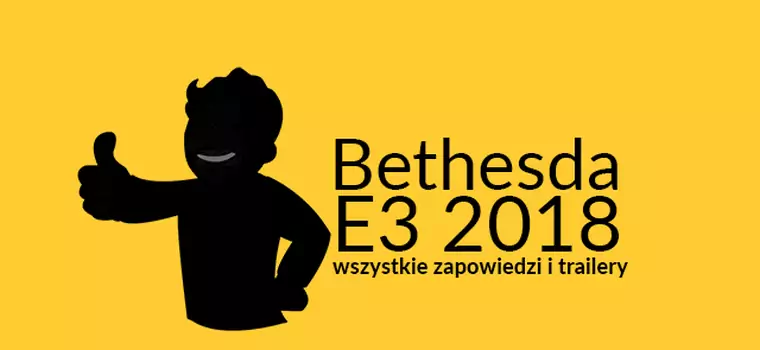 Bethesda
E3 2018
wszystkie zapowiedzi i trailery